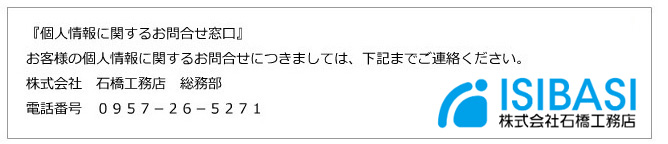 『個人情報に関するお問合せ窓口』

お客様の個人情報に関するお問合せにつきましては、下記までご連絡ください。

株式会社　石橋工務店　総務部

電話番号　０９５７－２６－５２７１

ISIBASI
株式会社石橋工務店